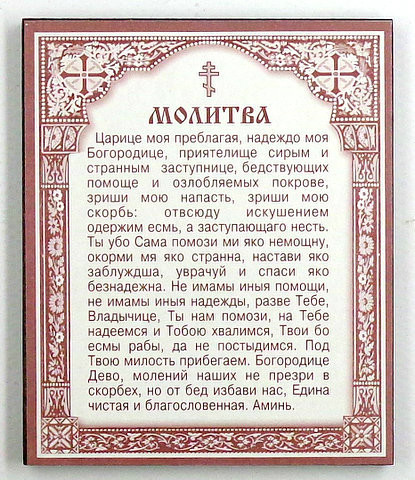 МОЛИТВА

Царице моя преблагая, надеждо моя Богородице, приятелище сирым и странным заступнице, бедствующих помоще и озлобляемых покрове, зриши мою напасть, зриши мою скорбь: отвсюду искушением одержим есмь, а заступающаго несть. Ты убо Сама помози ми яко немощну, окорми мя яко странна, настави яко заблуждша, уврачуй и спаси яко безнадежна. Не имамы иныя помощи, не имамы иныя надежды, разве Тебе, Владычице, Ты нам помози, на Тебе надеемся и Тобою хвалимся, Твои бо есмы рабы, да не постыдимся. Под Твою милость прибегаем. Богородице Дево, молений наших не презри в скорбех, но от бед избави нас, Едина чистая и благословенная. Аминь.